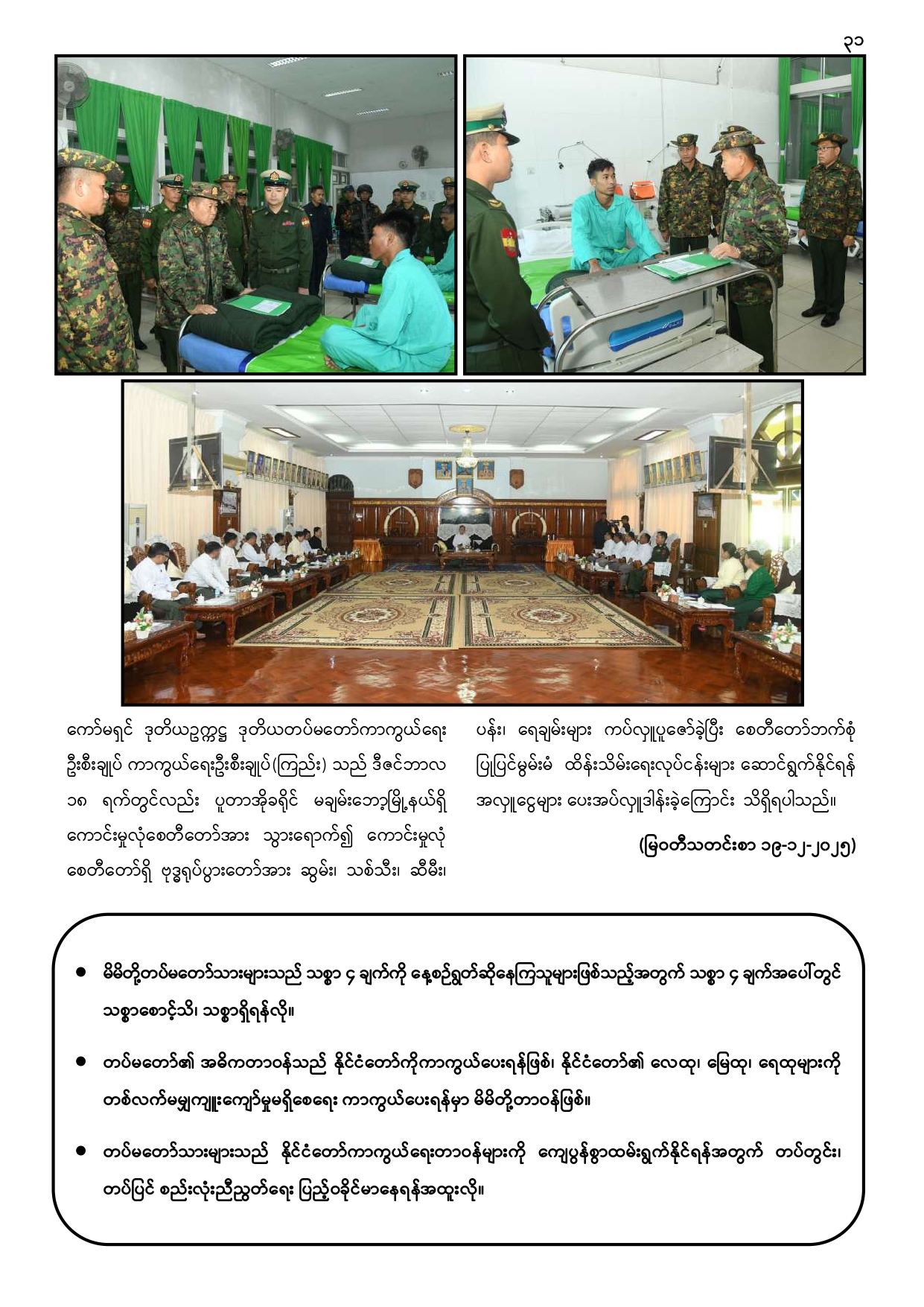 ၃၁

ကော်မရှင် ဒုတိယဥက္ကဋ္ဌ ဒုတိယတပ်မတော်ကာကွယ်ရေး ဦးစီးချုပ် ကာကွယ်ရေးဦးစီးချုပ်(ကြည်း) သည် ဒီဇင်ဘာလ ၁၈ ရက်တွင်လည်း ပူတာအိုခရိုင် မချမ်းဘော့မြို့နယ်ရှိ ကောင်းမှုလုံစေတီတော်အား သွားရောက်၍ ကောင်းမှုလုံ စေတီတော်ရှိ ဗုဒ္ဓရုပ်ပွားတော်အား ဆွမ်း၊ သစ်သီး၊ ဆီမီး၊ ပန်း၊ ရေချမ်းများ ကပ်လှူပူဇော်ခဲ့ပြီး စေတီတော်ဘက်စုံ ပြုပြင်မွမ်းမံ ထိန်းသိမ်းရေးလုပ်ငန်းများ ဆောင်ရွက်နိုင်ရန် အလှူငွေများ ပေးအပ်လှူဒါန်းခဲ့ကြောင်း သိရှိရပါသည်။

(မြဝတီသတင်းစာ ၁၉-၁၂-၂၀၂၅)

• မိမိတို့တပ်မတော်သားများသည် သစ္စာ ၄ ချက်ကို နေ့စဉ်ရွတ်ဆိုနေကြသူများဖြစ်သည့်အတွက် သစ္စာ ၄ ချက်အပေါ်တွင် သစ္စာစောင့်သိ၊ သစ္စာရှိရန်လို။

• တပ်မတော်၏ အဓိကတာဝန်သည် နိုင်ငံတော်ကိုကာကွယ်ပေးရန်ဖြစ်၊ နိုင်ငံတော်၏ လေထု၊ မြေထု၊ ရေထုများကို တစ်လက်မမျှကျူးကျော်မှုမရှိစေရေး ကာကွယ်ပေးရန်မှာ မိမိတို့တာဝန်ဖြစ်။

• တပ်မတော်သားများသည် နိုင်ငံတော်ကာကွယ်ရေးတာဝန်များကို ကျေပွန်စွာထမ်းရွက်နိုင်ရန်အတွက် တပ်တွင်း၊ တပ်ပြင် စည်းလုံးညီညွတ်ရေး ပြည့်ဝခိုင်မာနေရန်အထူးလို။